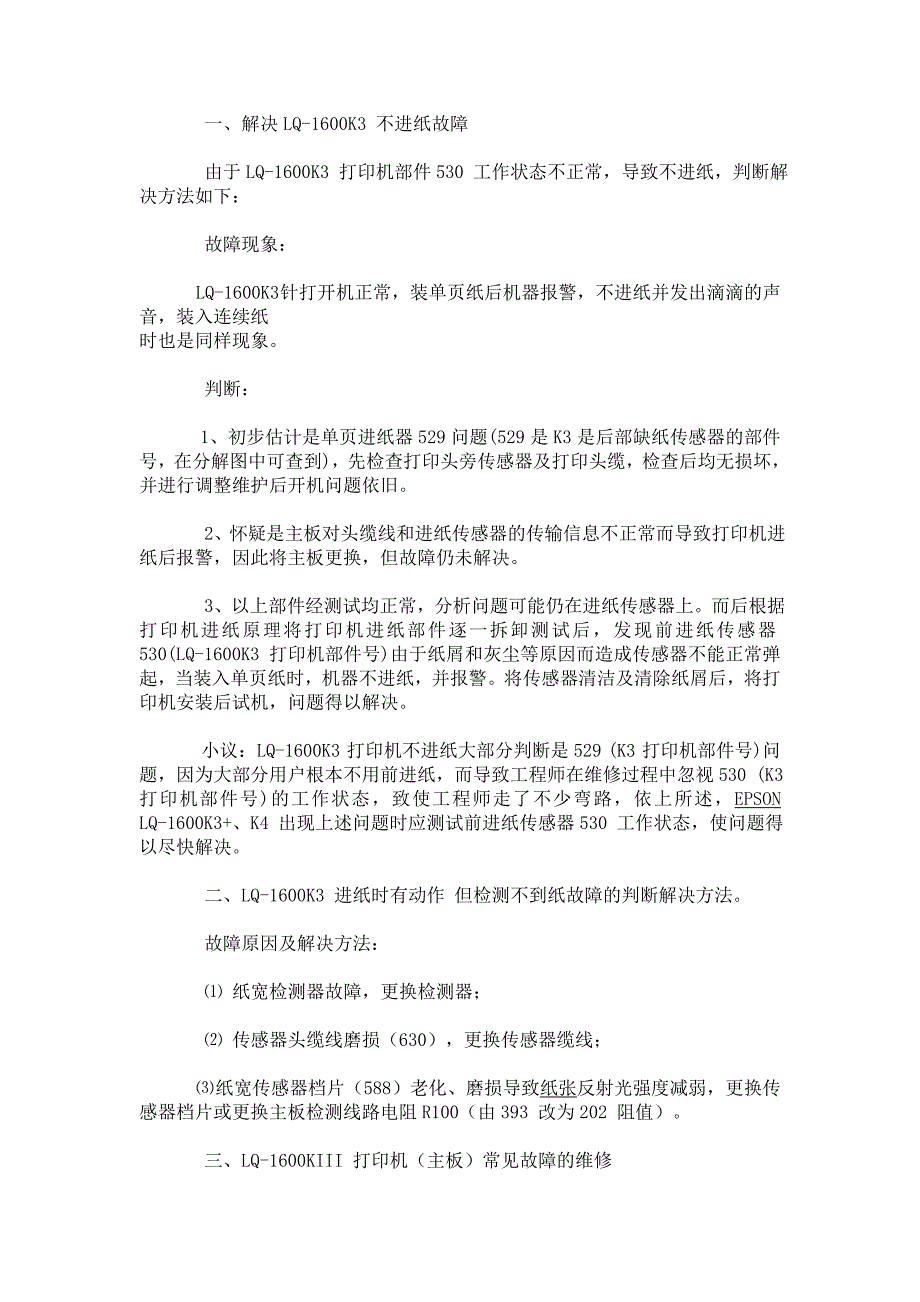 一、解决 LQ-1600K3 不进纸故障

由于 LQ-1600K3 打印机部件 530 工作状态不正常，导致不进纸，判断解决方法如下：

故障现象：

LQ-1600K3针打开机正常，装单页纸后机器报警，不进纸并发出滴滴的声音，装入连续纸
时也是同样现象。

判断：

1、初步估计是单页进纸器 529 问题(529 是 K3 是后部缺纸传感器的部件号，在分解图中可查到)，先检查打印头旁传感器及打印头缆，检查后均无损坏，并进行调整维护后开机问题依旧。

2、怀疑是主板对头缆线和进纸传感器的传输信息不正常而导致打印机进纸后报警，因此将主板更换，但故障仍未解决。

3、以上部件经测试均正常，分析问题可能仍在进纸传感器上。而后根据打印机进纸原理将打印机进纸部件逐一拆卸测试后，发现前进纸传感器 530(LQ-1600K3 打印机部件号)由于纸屑和灰尘等原因而造成传感器不能正常弹起，当装入单页纸时，机器不进纸，并报警。将传感器清洁及清除纸屑后，将打印机安装后试机，问题得以解决。

小议：LQ-1600K3 打印机不进纸大部分判断是 529 (K3 打印机部件号)问题，因为大部分用户根本不用前进纸，而导致工程师在维修过程中忽视 530 (K3 打印机部件号)的工作状态，致使工程师走了不少弯路，依上所述，EPSON LQ-1600K3+、K4 出现上述问题时应测试前进纸传感器 530 工作状态，使问题得以尽快解决。

二、LQ-1600K3 进纸时有动作 但检测不到纸故障的判断解决方法。

故障原因及解决方法：

⑴ 纸宽检测器故障，更换检测器；

⑵ 传感器头缆线磨损（630），更换传感器缆线；

⑶纸宽传感器档片（588）老化、磨损导致纸张反射光强度减弱，更换传感器档片或更换主板检测线路电阻 R100（由 393 改为 202 阻值）。

三、LQ-1600KIII 打印机（主板）常见故障的维修